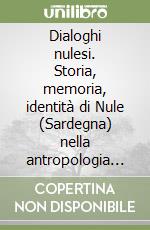 unilibro

Dialoghi nulesi. Storia, memoria, identità di Nule (Sardegna) nella antropologia…

COPERTINA NON DISPONIBILE